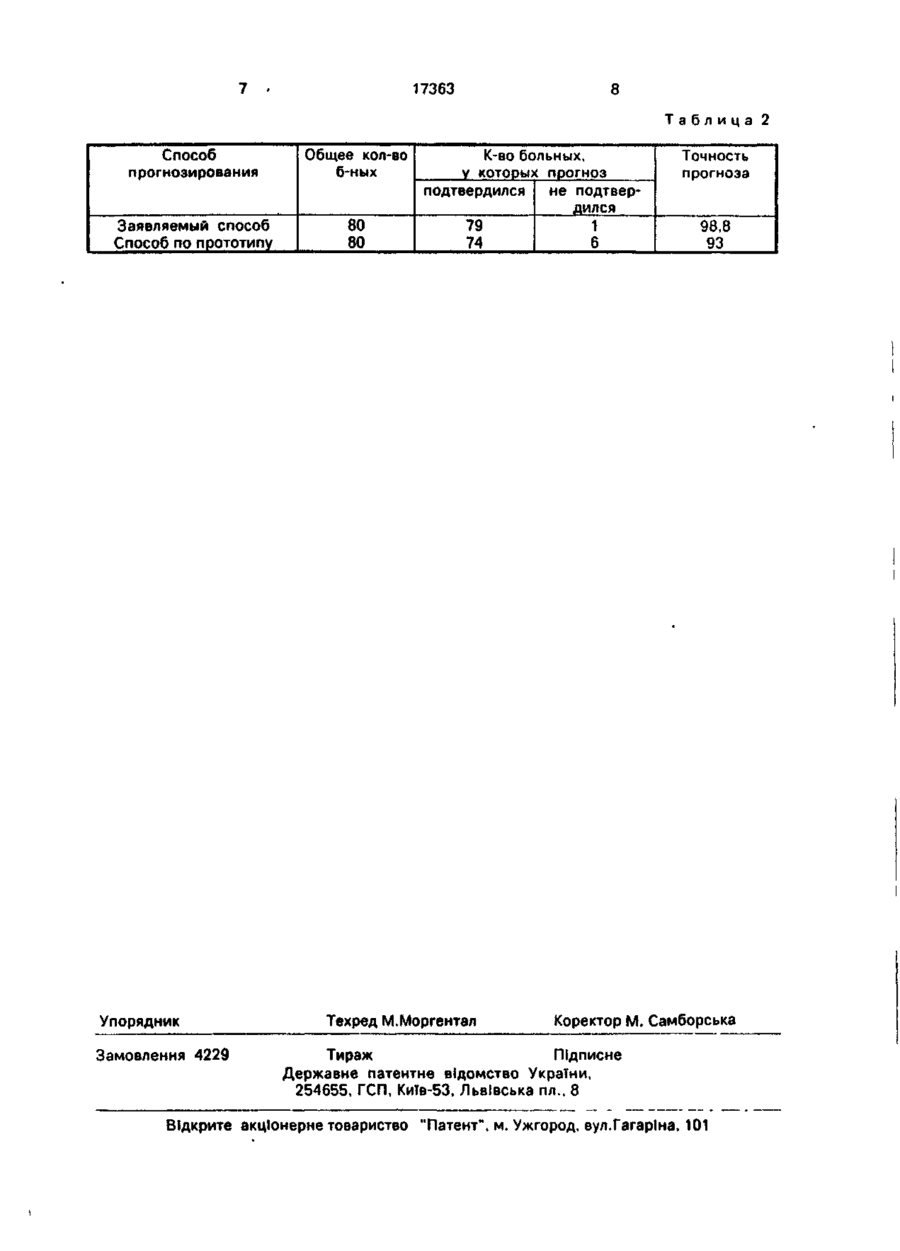 7 17363 8

Таблица 2

| Способ прогнозирования | Общее кол-во б-ных | К-во больных, у которых прогноз подтвердился | К-во больных, у которых прогноз не подтвердился | Точность прогноза |
|---|---|---|---|---|
| Заявляемый способ | 80 | 79 | 1 | 98,8 |
| Способ по прототипу | 80 | 74 | 6 | 93 |

Упорядник Техред М.Моргентал Коректор М. Самборська

Замовлення 4229 Тираж Підписне
Державне патентне відомство України,
254655, ГСП, Київ-53, Львівська пл., 8

Відкрите акціонерне товариство "Патент", м. Ужгород, вул.Гагаріна, 101